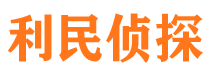 利民侦探